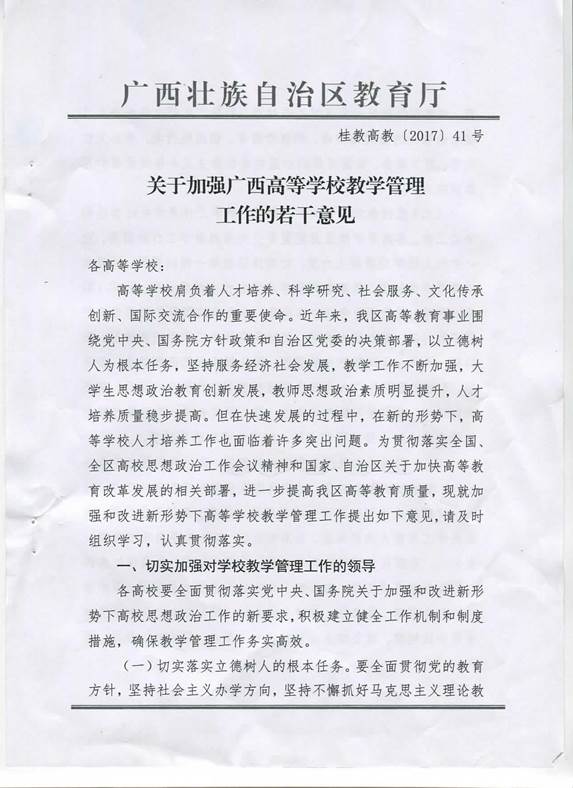 广西壮族自治区教育厅

桂教高教〔2017〕41号

关于加强广西高等学校教学管理工作的若干意见

各高等学校：

高等学校肩负着人才培养、科学研究、社会服务、文化传承创新、国际交流合作的重要使命。近年来，我区高等教育事业围绕党中央、国务院方针政策和自治区党委的决策部署，以立德树人为根本任务，坚持服务经济社会发展，教学工作不断加强，大学生思想政治教育创新发展，教师思想政治素质明显提升，人才培养质量稳步提高。但在快速发展的过程中，在新的形势下，高等学校人才培养工作也面临着许多突出问题。为贯彻落实全国、全区高校思想政治工作会议精神和国家、自治区关于加快高等教育改革发展的相关部署，进一步提高我区高等教育质量，现就加强和改进新形势下高等学校教学管理工作提出如下意见，请及时组织学习，认真贯彻落实。

一、切实加强对学校教学管理工作的领导

各高校要全面贯彻落实党中央、国务院关于加强和改进新形势下高校思想政治工作的新要求，积极建立健全工作机制和制度措施，确保教学管理工作务实高效。

（一）切实落实立德树人的根本任务。要全面贯彻党的教育方针，坚持社会主义办学方向，坚持不懈抓好马克思主义理论教